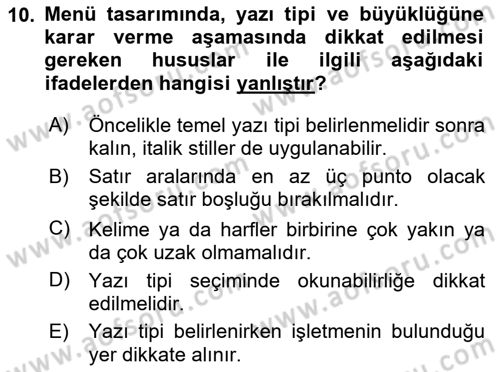 10. Menü tasarımında, yazı tipi ve büyüklüğüne karar verme aşamasında dikkat edilmesi gereken hususlar ile ilgili aşağıdaki ifadelerden hangisi yanlıştır?

A) Öncelikle temel yazı tipi belirlenmelidir sonra kalın, italik stiller de uygulanabilir.

B) Satır aralarında en az üç punto olacak şekilde satır boşluğu bırakılmalıdır.

C) Kelime ya da harfler birbirine çok yakın ya da çok uzak olmamalıdır.

D) Yazı tipi seçiminde okunabilirliğe dikkat edilmelidir.

E) Yazı tipi belirlenirken işletmenin bulunduğu yer dikkate alınır.

www.aofsoru.com